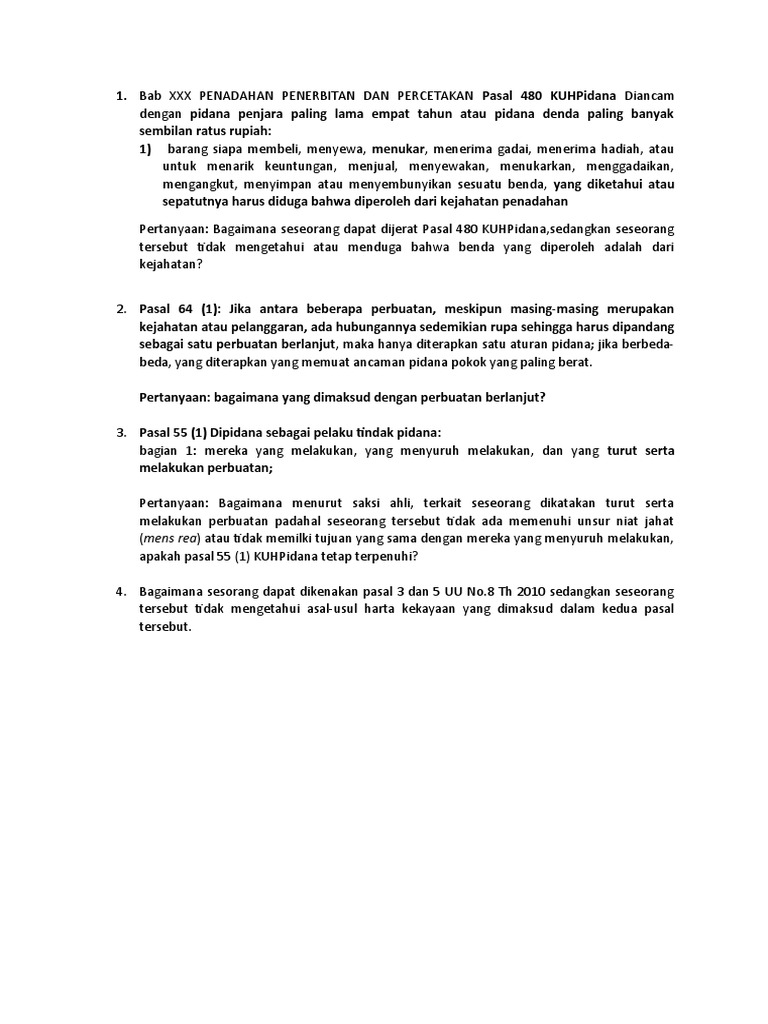 1. Bab XXX PENADAHAN PENERBITAN DAN PERCETAKAN Pasal 480 KUHPidana Diancam dengan pidana penjara paling lama empat tahun atau pidana denda paling banyak sembilan ratus rupiah:

1) barang siapa membeli, menyewa, menukar, menerima gadai, menerima hadiah, atau untuk menarik keuntungan, menjual, menyewakan, menukarkan, menggadaikan, mengangkut, menyimpan atau menyembunyikan sesuatu benda, yang diketahui atau sepatutnya harus diduga bahwa diperoleh dari kejahatan penadahan

Pertanyaan: Bagaimana seseorang dapat dijerat Pasal 480 KUHPidana,sedangkan seseorang tersebut tidak mengetahui atau menduga bahwa benda yang diperoleh adalah dari kejahatan?

2. Pasal 64 (1): Jika antara beberapa perbuatan, meskipun masing-masing merupakan kejahatan atau pelanggaran, ada hubungannya sedemikian rupa sehingga harus dipandang sebagai satu perbuatan berlanjut, maka hanya diterapkan satu aturan pidana; jika berbeda-beda, yang diterapkan yang memuat ancaman pidana pokok yang paling berat.

Pertanyaan: bagaimana yang dimaksud dengan perbuatan berlanjut?

3. Pasal 55 (1) Dipidana sebagai pelaku tindak pidana:
bagian 1: mereka yang melakukan, yang menyuruh melakukan, dan yang turut serta melakukan perbuatan;

Pertanyaan: Bagaimana menurut saksi ahli, terkait seseorang dikatakan turut serta melakukan perbuatan padahal seseorang tersebut tidak ada memenuhi unsur niat jahat (mens rea) atau tidak memilki tujuan yang sama dengan mereka yang menyuruh melakukan, apakah pasal 55 (1) KUHPidana tetap terpenuhi?

4. Bagaimana sesorang dapat dikenakan pasal 3 dan 5 UU No.8 Th 2010 sedangkan seseorang tersebut tidak mengetahui asal-usul harta kekayaan yang dimaksud dalam kedua pasal tersebut.